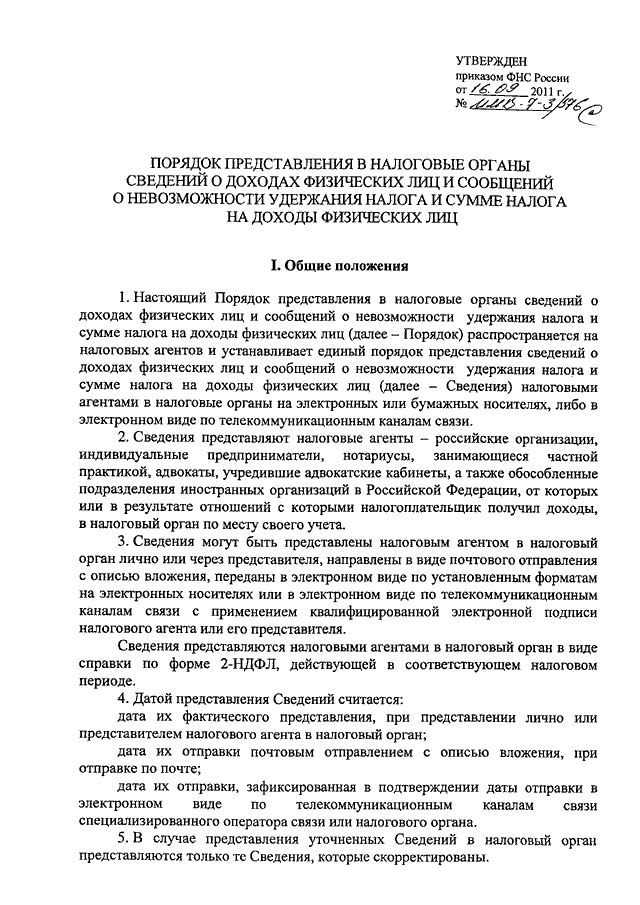 УТВЕРЖДЕН
приказом ФНС России
от 16.09 2011 г.
№ ММВ-7-3/576@

ПОРЯДОК ПРЕДСТАВЛЕНИЯ В НАЛОГОВЫЕ ОРГАНЫ СВЕДЕНИЙ О ДОХОДАХ ФИЗИЧЕСКИХ ЛИЦ И СООБЩЕНИЙ О НЕВОЗМОЖНОСТИ УДЕРЖАНИЯ НАЛОГА И СУММЕ НАЛОГА НА ДОХОДЫ ФИЗИЧЕСКИХ ЛИЦ

I. Общие положения

1. Настоящий Порядок представления в налоговые органы сведений о доходах физических лиц и сообщений о невозможности удержания налога и сумме налога на доходы физических лиц (далее – Порядок) распространяется на налоговых агентов и устанавливает единый порядок представления сведений о доходах физических лиц и сообщений о невозможности удержания налога и сумме налога на доходы физических лиц (далее – Сведения) налоговыми агентами в налоговые органы на электронных или бумажных носителях, либо в электронном виде по телекоммуникационным каналам связи.

2. Сведения представляют налоговые агенты – российские организации, индивидуальные предприниматели, нотариусы, занимающиеся частной практикой, адвокаты, учредившие адвокатские кабинеты, а также обособленные подразделения иностранных организаций в Российской Федерации, от которых или в результате отношений с которыми налогоплательщик получил доходы, в налоговый орган по месту своего учета.

3. Сведения могут быть представлены налоговым агентом в налоговый орган лично или через представителя, направлены в виде почтового отправления с описью вложения, переданы в электронном виде по установленным форматам на электронных носителях или в электронном виде по телекоммуникационным каналам связи с применением квалифицированной электронной подписи налогового агента или его представителя.

Сведения представляются налоговыми агентами в налоговый орган в виде справки по форме 2-НДФЛ, действующей в соответствующем налоговом периоде.

4. Датой представления Сведений считается:

дата их фактического представления, при представлении лично или представителем налогового агента в налоговый орган;

дата их отправки почтовым отправлением с описью вложения, при отправке по почте;

дата их отправки, зафиксированная в подтверждении даты отправки в электронном виде по телекоммуникационным каналам связи специализированного оператора связи или налогового органа.

5. В случае представления уточненных Сведений в налоговый орган представляются только те Сведения, которые скорректированы.